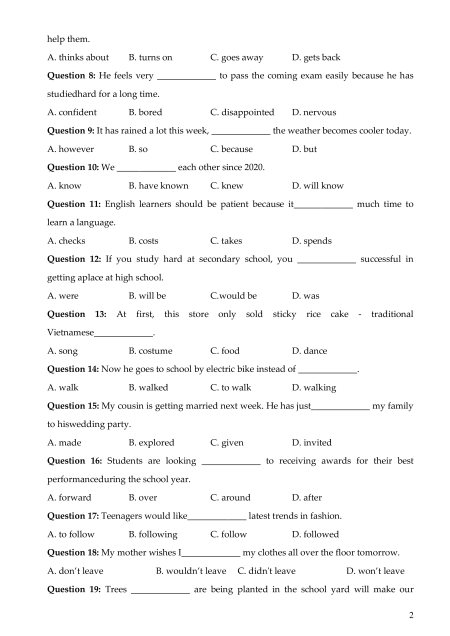 help them.

A. thinks about B. turns on C. goes away D. gets back

**Question 8:** He feels very _____________ to pass the coming exam easily because he has studiedhard for a long time.

A. confident B. bored C. disappointed D. nervous

**Question 9:** It has rained a lot this week, _____________ the weather becomes cooler today.

A. however B. so C. because D. but

**Question 10:** We _____________ each other since 2020.

A. know B. have known C. knew D. will know

**Question 11:** English learners should be patient because it_____________ much time to learn a language.

A. checks B. costs C. takes D. spends

**Question 12:** If you study hard at secondary school, you _____________ successful in getting aplace at high school.

A. were B. will be C.would be D. was

**Question 13:** At first, this store only sold sticky rice cake - traditional Vietnamese_____________.

A. song B. costume C. food D. dance

**Question 14:** Now he goes to school by electric bike instead of _____________.

A. walk B. walked C. to walk D. walking

**Question 15:** My cousin is getting married next week. He has just_____________ my family to hiswedding party.

A. made B. explored C. given D. invited

**Question 16:** Students are looking _____________ to receiving awards for their best performanceduring the school year.

A. forward B. over C. around D. after

**Question 17:** Teenagers would like_____________ latest trends in fashion.

A. to follow B. following C. follow D. followed

**Question 18:** My mother wishes I_____________ my clothes all over the floor tomorrow.

A. don't leave B. wouldn't leave C. didn't leave D. won't leave

**Question 19:** Trees _____________ are being planted in the school yard will make our

2